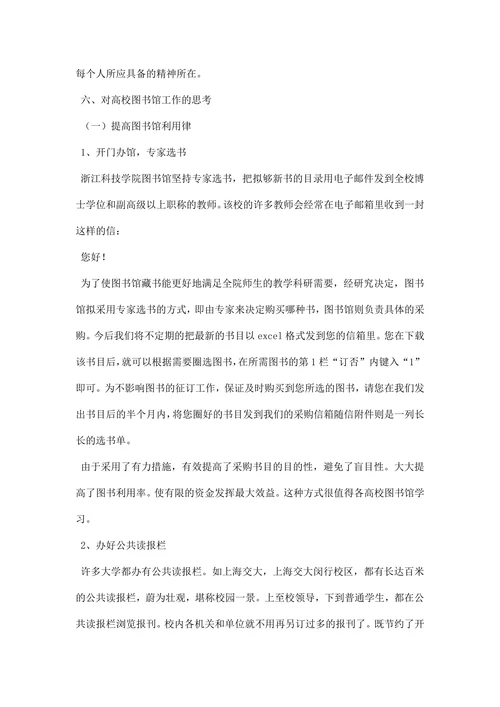 每个人所应具备的精神所在。

六、对高校图书馆工作的思考

（一）提高图书馆利用律

1、开门办馆，专家选书

浙江科技学院图书馆坚持专家选书，把拟够新书的目录用电子邮件发到全校博士学位和副高级以上职称的教师。该校的许多教师会经常在电子邮箱里收到一封这样的信：

您好！

为了使图书馆藏书能更好地满足全院师生的教学科研需要，经研究决定，图书馆拟采用专家选书的方式，即由专家来决定购买哪种书，图书馆则负责具体的采购。今后我们将不定期的把最新的书目以 excel 格式发到您的信箱里。您在下载该书目后，就可以根据需要圈选图书，在所需图书的第 1 栏“订否”内键入“1”即可。为不影响图书的征订工作，保证及时购买到您所选的图书，请您在我们发出书目后的半个月内，将您圈好的书目发到我们的采购信箱随信附件则是一列长长的选书单。

由于采用了有力措施，有效提高了采购书目的目的性，避免了盲目性。大大提高了图书利用率。使有限的资金发挥最大效益。这种方式很值得各高校图书馆学习。

2、办好公共读报栏

许多大学都办有公共读报栏。如上海交大，上海交大闵行校区，都有长达百米的公共读报栏，蔚为壮观，堪称校园一景。上至校领导，下到普通学生，都在公共读报栏浏览报刊。校内各机关和单位就不用再另订过多的报刊了。既节约了开